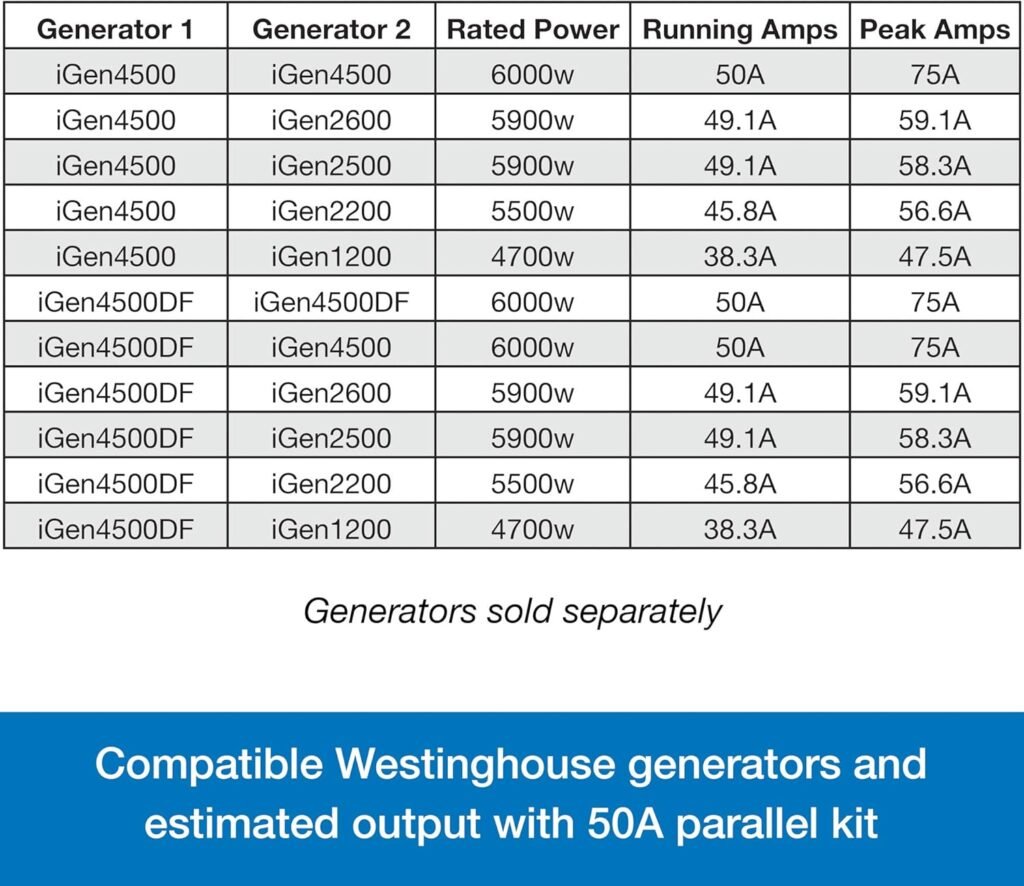 | Generator 1 | Generator 2 | Rated Power | Running Amps | Peak Amps |
|---|---|---|---|---|
| iGen4500 | iGen4500 | 6000w | 50A | 75A |
| iGen4500 | iGen2600 | 5900w | 49.1A | 59.1A |
| iGen4500 | iGen2500 | 5900w | 49.1A | 58.3A |
| iGen4500 | iGen2200 | 5500w | 45.8A | 56.6A |
| iGen4500 | iGen1200 | 4700w | 38.3A | 47.5A |
| iGen4500DF | iGen4500DF | 6000w | 50A | 75A |
| iGen4500DF | iGen4500 | 6000w | 50A | 75A |
| iGen4500DF | iGen2600 | 5900w | 49.1A | 59.1A |
| iGen4500DF | iGen2500 | 5900w | 49.1A | 58.3A |
| iGen4500DF | iGen2200 | 5500w | 45.8A | 56.6A |
| iGen4500DF | iGen1200 | 4700w | 38.3A | 47.5A |

Generators sold separately

Compatible Westinghouse generators and estimated output with 50A parallel kit